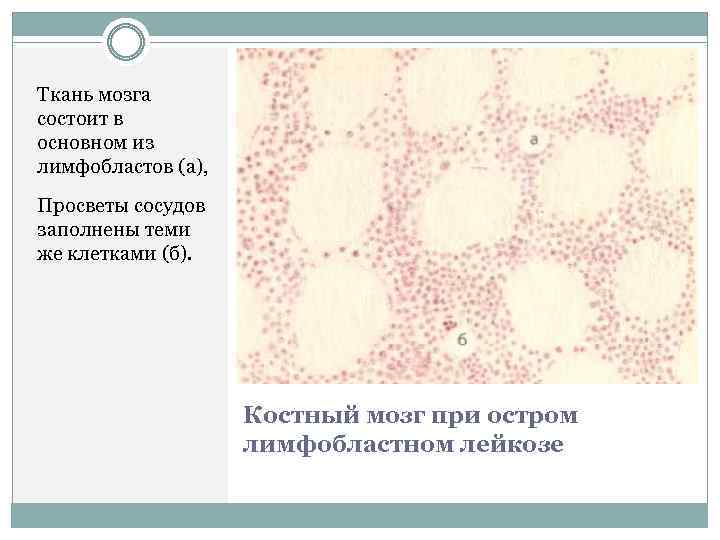 Ткань мозга состоит в основном из лимфобластов (а),

Просветы сосудов заполнены теми же клетками (б).

а

б

Костный мозг при остром лимфобластном лейкозе